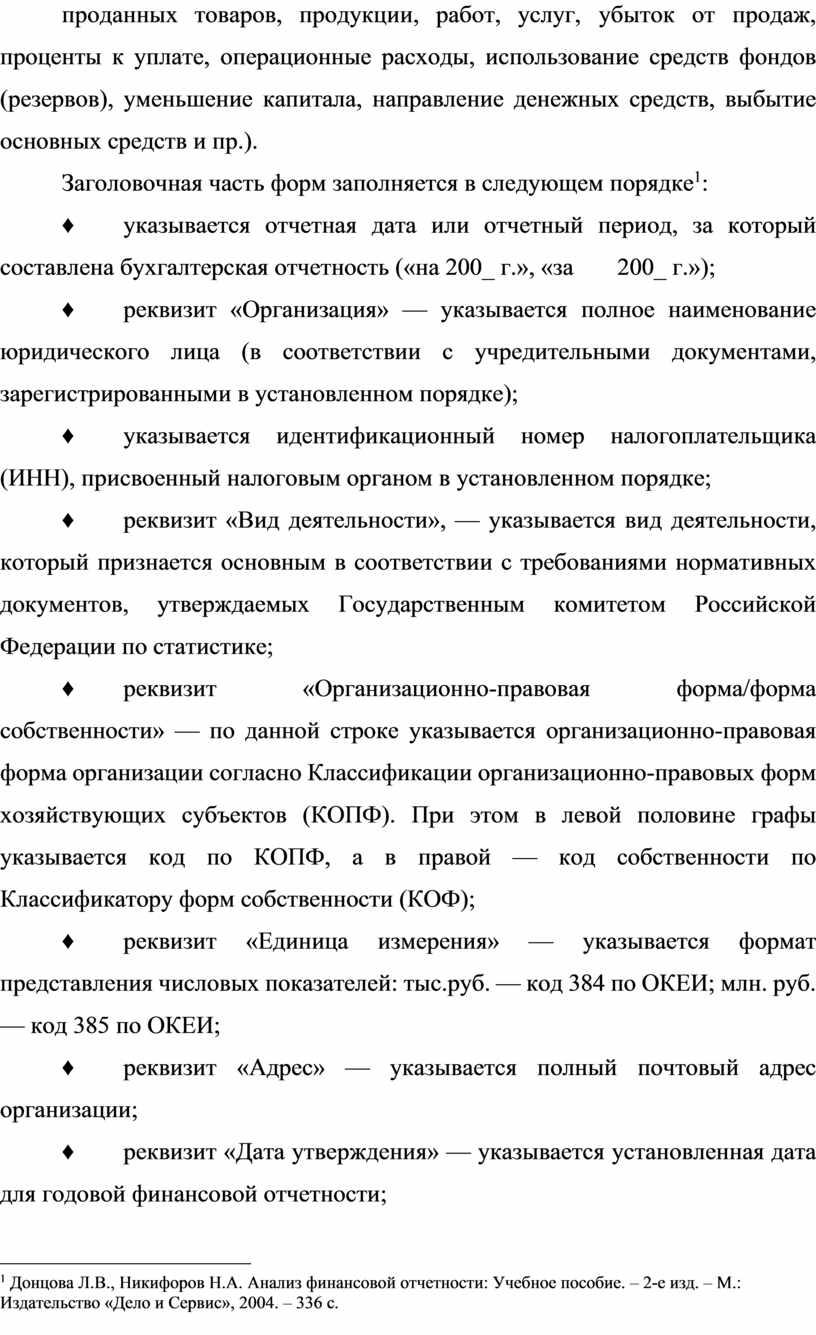 проданных товаров, продукции, работ, услуг, убыток от продаж, проценты к уплате, операционные расходы, использование средств фондов (резервов), уменьшение капитала, направление денежных средств, выбытие основных средств и пр.).

Заголовочная часть форм заполняется в следующем порядке$^1$:

♦ указывается отчетная дата или отчетный период, за который составлена бухгалтерская отчетность («на 200_ г.», «за 200_ г.»);

♦ реквизит «Организация» — указывается полное наименование юридического лица (в соответствии с учредительными документами, зарегистрированными в установленном порядке);

♦ указывается идентификационный номер налогоплательщика (ИНН), присвоенный налоговым органом в установленном порядке;

♦ реквизит «Вид деятельности», — указывается вид деятельности, который признается основным в соответствии с требованиями нормативных документов, утверждаемых Государственным комитетом Российской Федерации по статистике;

♦ реквизит «Организационно-правовая форма/форма собственности» — по данной строке указывается организационно-правовая форма организации согласно Классификации организационно-правовых форм хозяйствующих субъектов (КОПФ). При этом в левой половине графы указывается код по КОПФ, а в правой — код собственности по Классификатору форм собственности (КОФ);

♦ реквизит «Единица измерения» — указывается формат представления числовых показателей: тыс.руб. — код 384 по ОКЕИ; млн. руб. — код 385 по ОКЕИ;

♦ реквизит «Адрес» — указывается полный почтовый адрес организации;

♦ реквизит «Дата утверждения» — указывается установленная дата для годовой финансовой отчетности;

$^1$ Донцова Л.В., Никифоров Н.А. Анализ финансовой отчетности: Учебное пособие. – 2-е изд. – М.: Издательство «Дело и Сервис», 2004. – 336 с.